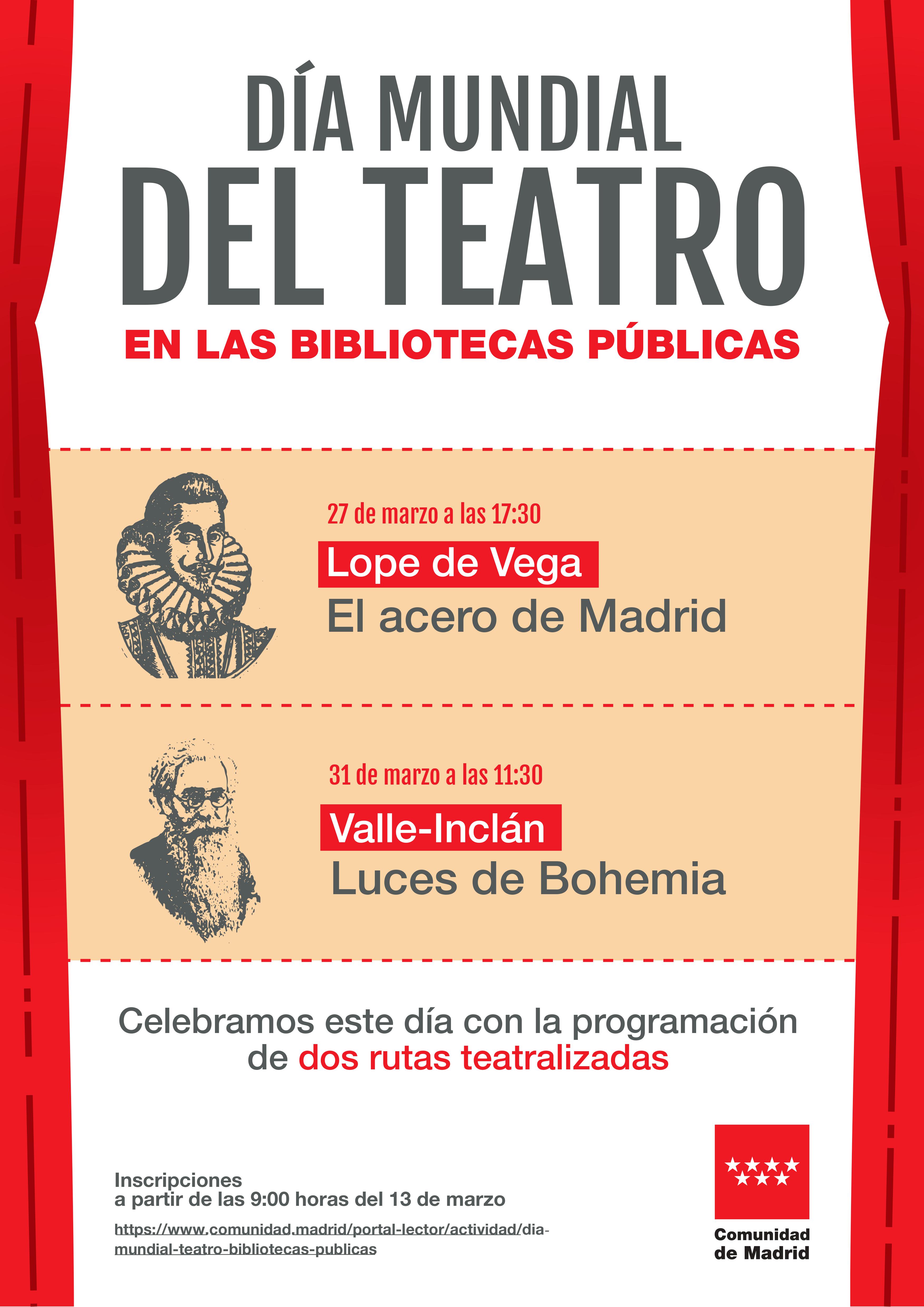 DÍA MUNDIAL
DEL TEATRO
EN LAS BIBLIOTECAS PÚBLICAS

27 de marzo a las 17:30
Lope de Vega
El acero de Madrid

31 de marzo a las 11:30
Valle-Inclán
Luces de Bohemia

Celebramos este día con la programación de dos rutas teatralizadas

Inscripciones
a partir de las 9:00 horas del 13 de marzo

https://www.comunidad.madrid/portal-lector/actividad/dia-mundial-teatro-bibliotecas-publicas

Comunidad de Madrid